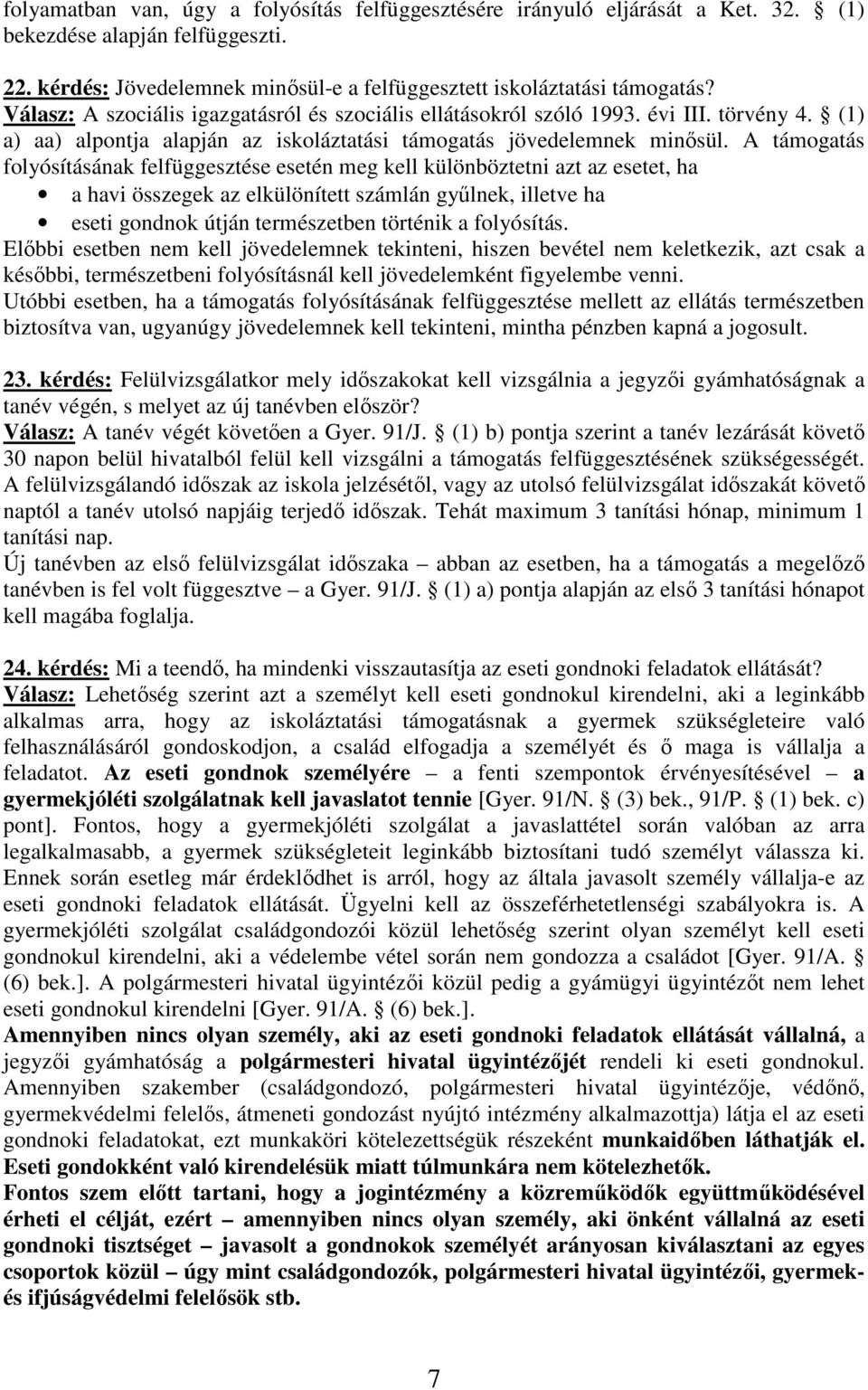 folyamatban van, úgy a folyósítás felfüggesztésére irányuló eljárását a Ket. 32. § (1) bekezdése alapján felfüggeszti.

22. kérdés: Jövedelemnek minősül-e a felfüggesztett iskoláztatási támogatás?
Válasz: A szociális igazgatásról és szociális ellátásokról szóló 1993. évi III. törvény 4. § (1) a) aa) alpontja alapján az iskoláztatási támogatás jövedelemnek minősül. A támogatás folyósításának felfüggesztése esetén meg kell különböztetni azt az esetet, ha
• a havi összegek az elkülönített számlán gyűlnek, illetve ha
• eseti gondnok útján természetben történik a folyósítás.
Előbbi esetben nem kell jövedelemnek tekinteni, hiszen bevétel nem keletkezik, azt csak a későbbi, természetbeni folyósításnál kell jövedelemként figyelembe venni.
Utóbbi esetben, ha a támogatás folyósításának felfüggesztése mellett az ellátás természetben biztosítva van, ugyanúgy jövedelemnek kell tekinteni, mintha pénzben kapná a jogosult.

23. kérdés: Felülvizsgálatkor mely időszakokat kell vizsgálnia a jegyzői gyámhatóságnak a tanév végén, s melyet az új tanévben először?
Válasz: A tanév végét követően a Gyer. 91/J. § (1) b) pontja szerint a tanév lezárását követő 30 napon belül hivatalból felül kell vizsgálni a támogatás felfüggesztésének szükségességét. A felülvizsgálandó időszak az iskola jelzésétől, vagy az utolsó felülvizsgálat időszakát követő naptól a tanév utolsó napjáig terjedő időszak. Tehát maximum 3 tanítási hónap, minimum 1 tanítási nap.
Új tanévben az első felülvizsgálat időszaka – abban az esetben, ha a támogatás a megelőző tanévben is fel volt függesztve – a Gyer. 91/J. § (1) a) pontja alapján az első 3 tanítási hónapot kell magába foglalja.

24. kérdés: Mi a teendő, ha mindenki visszautasítja az eseti gondnoki feladatok ellátását?
Válasz: Lehetőség szerint azt a személyt kell eseti gondnokul kirendelni, aki a leginkább alkalmas arra, hogy az iskoláztatási támogatásnak a gyermek szükségleteire való felhasználásáról gondoskodjon, a család elfogadja a személyét és ő maga is vállalja a feladatot. Az eseti gondnok személyére – a fenti szempontok érvényesítésével – a gyermekjóléti szolgálatnak kell javaslatot tennie [Gyer. 91/N. § (3) bek., 91/P. § (1) bek. c) pont]. Fontos, hogy a gyermekjóléti szolgálat a javaslattétel során valóban az arra legalkalmasabb, a gyermek szükségleteit leginkább biztosítani tudó személyt válassza ki. Ennek során esetleg már érdeklődhet is arról, hogy az általa javasolt személy vállalja-e az eseti gondnoki feladatok ellátását. Ügyelni kell az összeférhetetlenségi szabályokra is. A gyermekjóléti szolgálat családgondozói közül lehetőség szerint olyan személyt kell eseti gondnokul kirendelni, aki a védelembe vétel során nem gondozza a családot [Gyer. 91/A. § (6) bek.]. A polgármesteri hivatal ügyintézői közül pedig a gyámügyi ügyintézőt nem lehet eseti gondnokul kirendelni [Gyer. 91/A. § (6) bek.].
Amennyiben nincs olyan személy, aki az eseti gondnoki feladatok ellátását vállalná, a jegyzői gyámhatóság a polgármesteri hivatal ügyintézőjét rendeli ki eseti gondnokul. Amennyiben szakember (családgondozó, polgármesteri hivatal ügyintézője, védőnő, gyermekvédelmi felelős, átmeneti gondozást nyújtó intézmény alkalmazottja) látja el az eseti gondnoki feladatokat, ezt munkaköri kötelezettségük részeként munkaidőben láthatják el. Eseti gondokként való kirendelésük miatt túlmunkára nem kötelezhetők.
Fontos szem előtt tartani, hogy a jogintézmény a közreműködők együttműködésével érheti el célját, ezért – amennyiben nincs olyan személy, aki önként vállalná az eseti gondnoki tisztséget – javasolt a gondnokok személyét arányosan kiválasztani az egyes csoportok közül – úgy mint családgondozók, polgármesteri hivatal ügyintézői, gyermek- és ifjúságvédelmi felelősök stb.

7